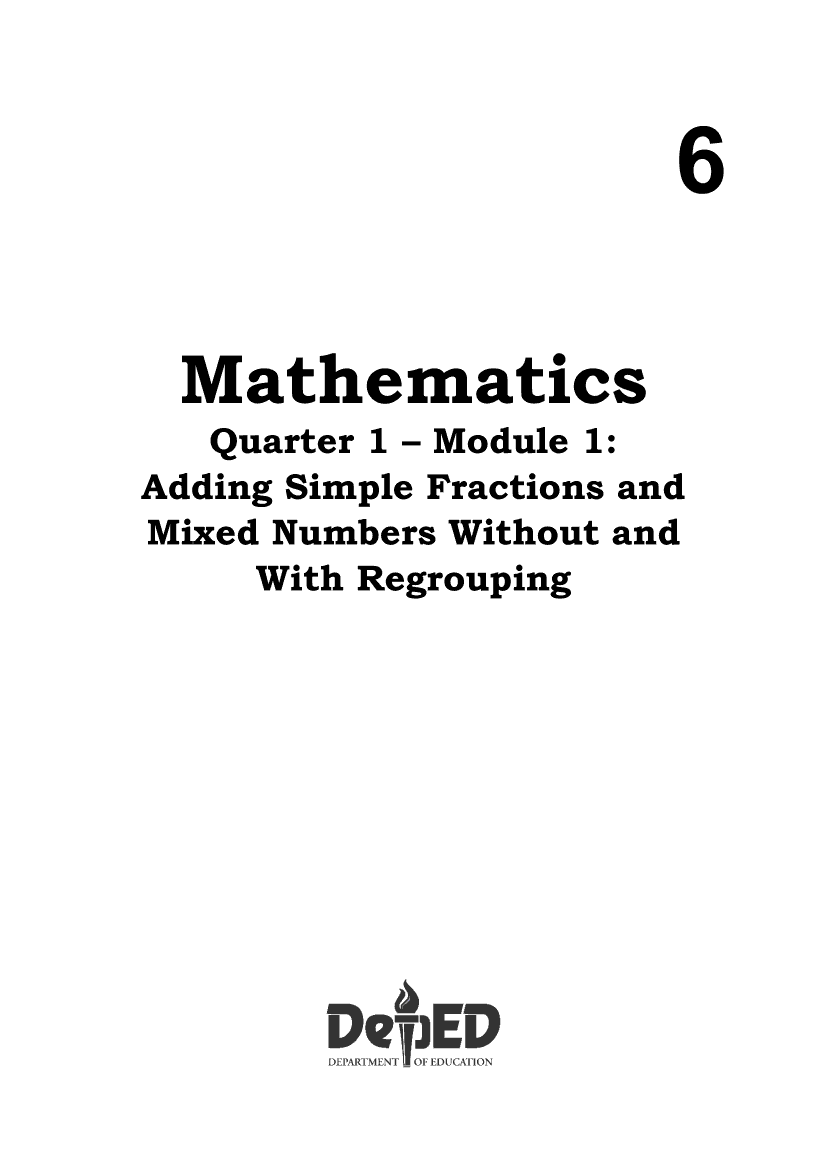 6

Mathematics

Quarter 1 – Module 1:
Adding Simple Fractions and Mixed Numbers Without and With Regrouping

DepED
DEPARTMENT OF EDUCATION